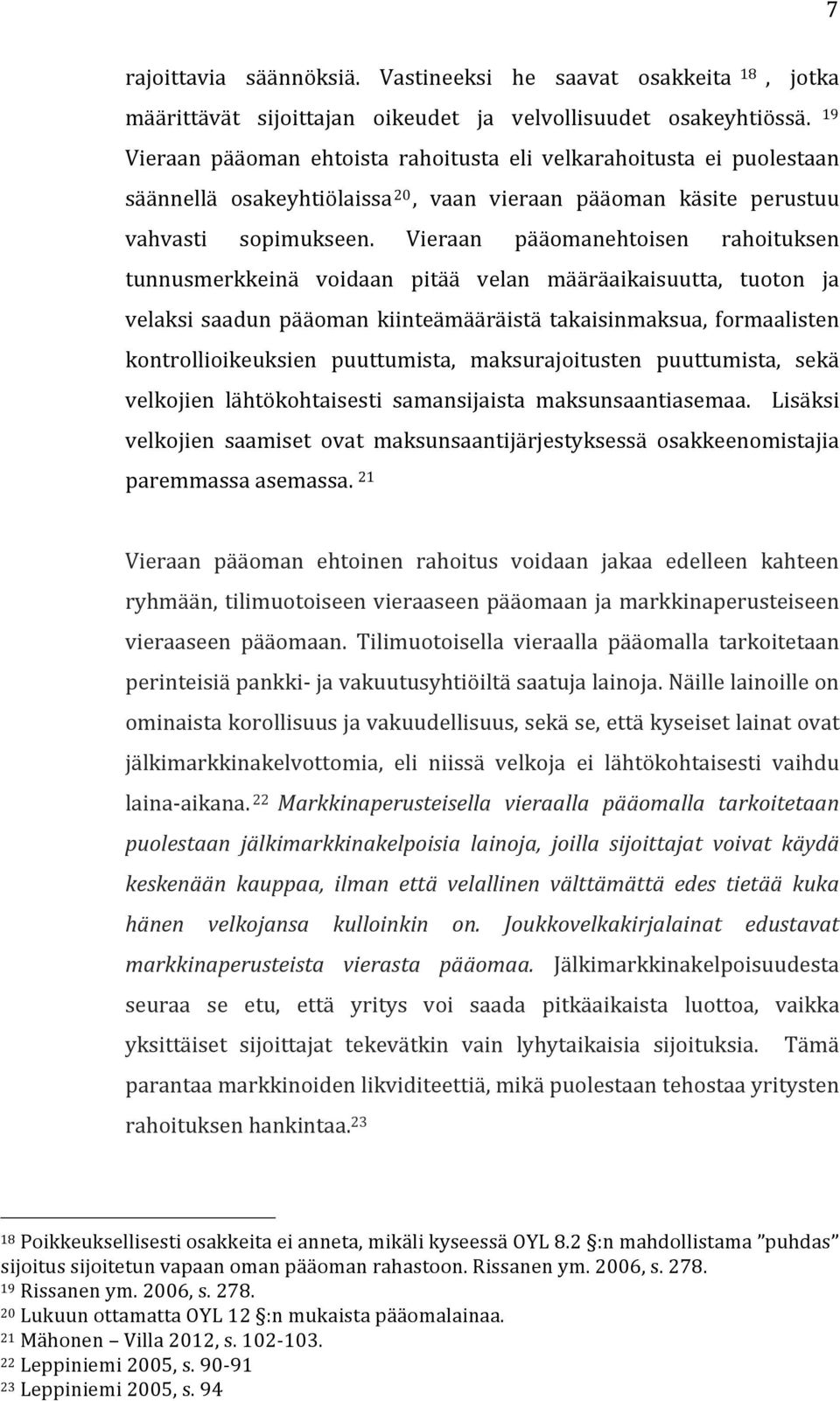 7

rajoittavia säännöksiä. Vastineeksi he saavat osakkeita $^{18}$, jotka määrittävät sijoittajan oikeudet ja velvollisuudet osakeyhtiössä. $^{19}$ Vieraan pääoman ehtoista rahoitusta eli velkarahoitusta ei puolestaan säännellä osakeyhtiölaissa$^{20}$, vaan vieraan pääoman käsite perustuu vahvasti sopimukseen. Vieraan pääomanehtoisen rahoituksen tunnusmerkkeinä voidaan pitää velan määräaikaisuutta, tuoton ja velaksi saadun pääoman kiinteämääräistä takaisinmaksua, formaalisten kontrollioikeuksien puuttumista, maksurajoitusten puuttumista, sekä velkojien lähtökohtaisesti samansijaista maksunsaantiasemaa. Lisäksi velkojien saamiset ovat maksunsaantijärjestyksessä osakkeenomistajia paremmassa asemassa. $^{21}$

Vieraan pääoman ehtoinen rahoitus voidaan jakaa edelleen kahteen ryhmään, tilimuotoiseen vieraaseen pääomaan ja markkinaperusteiseen vieraaseen pääomaan. Tilimuotoisella vieraalla pääomalla tarkoitetaan perinteisiä pankki- ja vakuutusyhtiöiltä saatuja lainoja. Näille lainoille on ominaista korollisuus ja vakuudellisuus, sekä se, että kyseiset lainat ovat jälkimarkkinakelvottomia, eli niissä velkoja ei lähtökohtaisesti vaihdu laina-aikana. $^{22}$ Markkinaperusteisella vieraalla pääomalla tarkoitetaan puolestaan jälkimarkkinakelpoisia lainoja, joilla sijoittajat voivat käydä keskenään kauppaa, ilman että velallinen välttämättä edes tietää kuka hänen velkojansa kulloinkin on. Joukkovelkakirjalainat edustavat markkinaperusteista vierasta pääomaa. Jälkimarkkinakelpoisuudesta seuraa se etu, että yritys voi saada pitkäaikaista luottoa, vaikka yksittäiset sijoittajat tekevätkin vain lyhytaikaisia sijoituksia. Tämä parantaa markkinoiden likviditeettiä, mikä puolestaan tehostaa yritysten rahoituksen hankintaa.$^{23}$

$^{18}$ Poikkeuksellisesti osakkeita ei anneta, mikäli kyseessä OYL 8.2 §:n mahdollistama ”puhdas” sijoitus sijoitetun vapaan oman pääoman rahastoon. Rissanen ym. 2006, s. 278.
$^{19}$ Rissanen ym. 2006, s. 278.
$^{20}$ Lukuun ottamatta OYL 12 §:n mukaista pääomalainaa.
$^{21}$ Mähonen – Villa 2012, s. 102-103.
$^{22}$ Leppiniemi 2005, s. 90-91
$^{23}$ Leppiniemi 2005, s. 94